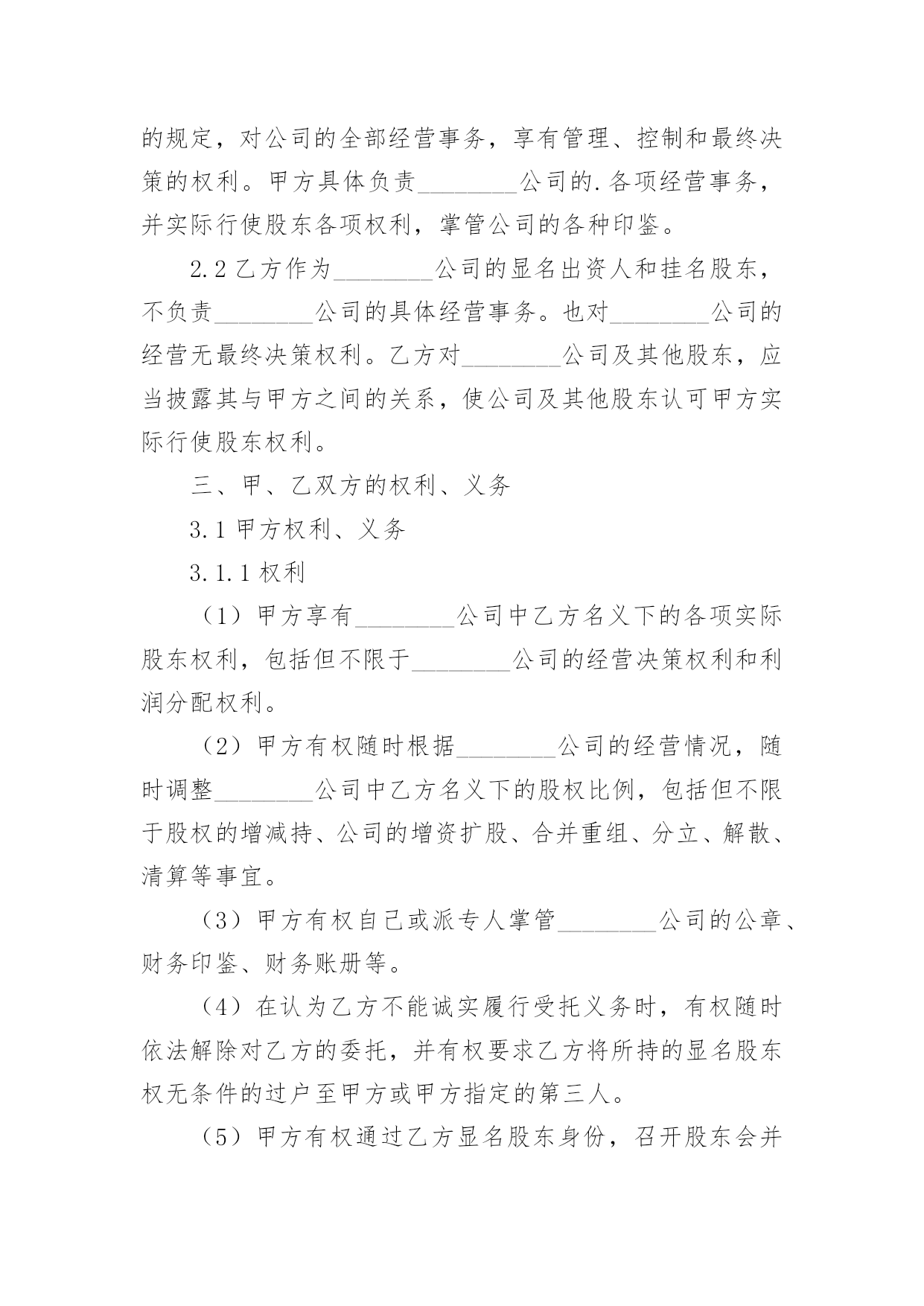 的规定，对公司的全部经营事务，享有管理、控制和最终决策的权利。甲方具体负责________公司的.各项经营事务，并实际行使股东各项权利，掌管公司的各种印鉴。

2.2 乙方作为________公司的显名出资人和挂名股东，不负责________公司的具体经营事务。也对________公司的经营无最终决策权利。乙方对________公司及其他股东，应当披露其与甲方之间的关系，使公司及其他股东认可甲方实际行使股东权利。

三、甲、乙双方的权利、义务

3.1 甲方权利、义务

3.1.1 权利

（1）甲方享有________公司中乙方名义下的各项实际股东权利，包括但不限于________公司的经营决策权利和利润分配权利。

（2）甲方有权随时根据________公司的经营情况，随时调整________公司中乙方名义下的股权比例，包括但不限于股权的增减持、公司的增资扩股、合并重组、分立、解散、清算等事宜。

（3）甲方有权自己或派专人掌管________公司的公章、财务印鉴、财务账册等。

（4）在认为乙方不能诚实履行受托义务时，有权随时依法解除对乙方的委托，并有权要求乙方将所持的显名股东权无条件的过户至甲方或甲方指定的第三人。

（5）甲方有权通过乙方显名股东身份，召开股东会并